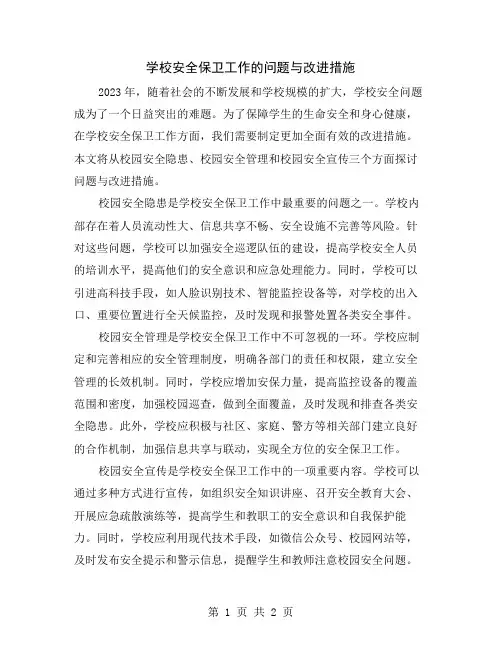 学校安全保卫工作的问题与改进措施

2023年，随着社会的不断发展和学校规模的扩大，学校安全问题成为了一个日益突出的难题。为了保障学生的生命安全和身心健康，在学校安全保卫工作方面，我们需要制定更加全面有效的改进措施。本文将从校园安全隐患、校园安全管理和校园安全宣传三个方面探讨问题与改进措施。

校园安全隐患是学校安全保卫工作中最重要的问题之一。学校内部存在着人员流动性大、信息共享不畅、安全设施不完善等风险。针对这些问题，学校可以加强安全巡逻队伍的建设，提高学校安全人员的培训水平，提高他们的安全意识和应急处理能力。同时，学校可以引进高科技手段，如人脸识别技术、智能监控设备等，对学校的出入口、重要位置进行全天候监控，及时发现和报警处置各类安全事件。

校园安全管理是学校安全保卫工作中不可忽视的一环。学校应制定和完善相应的安全管理制度，明确各部门的责任和权限，建立安全管理的长效机制。同时，学校应增加安保力量，提高监控设备的覆盖范围和密度，加强校园巡查，做到全面覆盖，及时发现和排查各类安全隐患。此外，学校应积极与社区、家庭、警方等相关部门建立良好的合作机制，加强信息共享与联动，实现全方位的安全保卫工作。

校园安全宣传是学校安全保卫工作中的一项重要内容。学校可以通过多种方式进行宣传，如组织安全知识讲座、召开安全教育大会、开展应急疏散演练等，提高学生和教职工的安全意识和自我保护能力。同时，学校应利用现代技术手段，如微信公众号、校园网站等，及时发布安全提示和警示信息，提醒学生和教师注意校园安全问题。

第 1 页 共 2 页